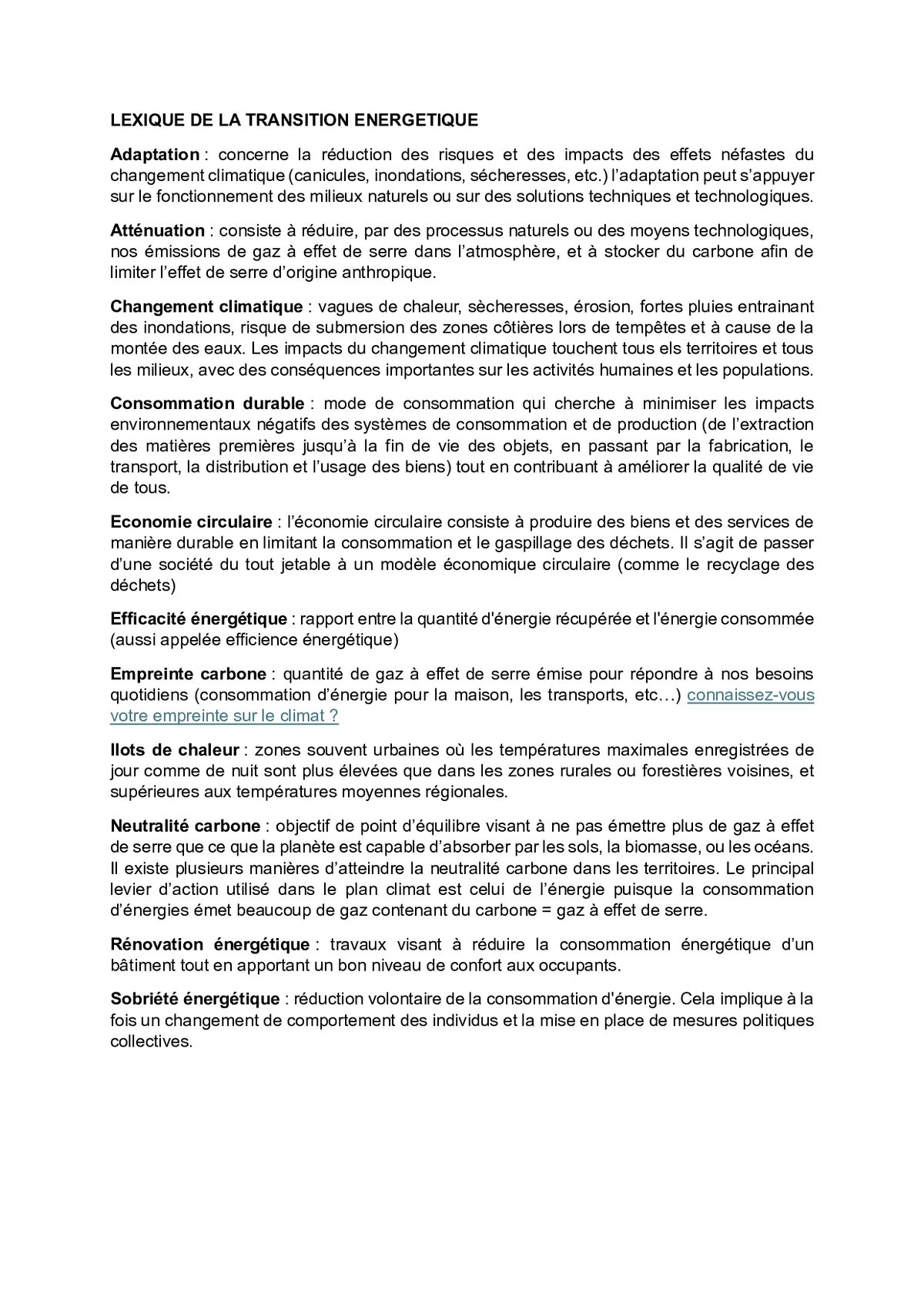 LEXIQUE DE LA TRANSITION ENERGETIQUE

Adaptation : concerne la réduction des risques et des impacts des effets néfastes du changement climatique (canicules, inondations, sécheresses, etc.) l'adaptation peut s'appuyer sur le fonctionnement des milieux naturels ou sur des solutions techniques et technologiques.

Atténuation : consiste à réduire, par des processus naturels ou des moyens technologiques, nos émissions de gaz à effet de serre dans l'atmosphère, et à stocker du carbone afin de limiter l'effet de serre d'origine anthropique.

Changement climatique : vagues de chaleur, sècheresses, érosion, fortes pluies entrainant des inondations, risque de submersion des zones côtières lors de tempêtes et à cause de la montée des eaux. Les impacts du changement climatique touchent tous els territoires et tous les milieux, avec des conséquences importantes sur les activités humaines et les populations.

Consommation durable : mode de consommation qui cherche à minimiser les impacts environnementaux négatifs des systèmes de consommation et de production (de l'extraction des matières premières jusqu'à la fin de vie des objets, en passant par la fabrication, le transport, la distribution et l'usage des biens) tout en contribuant à améliorer la qualité de vie de tous.

Economie circulaire : l'économie circulaire consiste à produire des biens et des services de manière durable en limitant la consommation et le gaspillage des déchets. Il s'agit de passer d'une société du tout jetable à un modèle économique circulaire (comme le recyclage des déchets)

Efficacité énergétique : rapport entre la quantité d'énergie récupérée et l'énergie consommée (aussi appelée efficience énergétique)

Empreinte carbone : quantité de gaz à effet de serre émise pour répondre à nos besoins quotidiens (consommation d'énergie pour la maison, les transports, etc…) connaissez-vous votre empreinte sur le climat ?

Ilots de chaleur : zones souvent urbaines où les températures maximales enregistrées de jour comme de nuit sont plus élevées que dans les zones rurales ou forestières voisines, et supérieures aux températures moyennes régionales.

Neutralité carbone : objectif de point d'équilibre visant à ne pas émettre plus de gaz à effet de serre que ce que la planète est capable d'absorber par les sols, la biomasse, ou les océans. Il existe plusieurs manières d'atteindre la neutralité carbone dans les territoires. Le principal levier d'action utilisé dans le plan climat est celui de l'énergie puisque la consommation d'énergies émet beaucoup de gaz contenant du carbone = gaz à effet de serre.

Rénovation énergétique : travaux visant à réduire la consommation énergétique d'un bâtiment tout en apportant un bon niveau de confort aux occupants.

Sobriété énergétique : réduction volontaire de la consommation d'énergie. Cela implique à la fois un changement de comportement des individus et la mise en place de mesures politiques collectives.